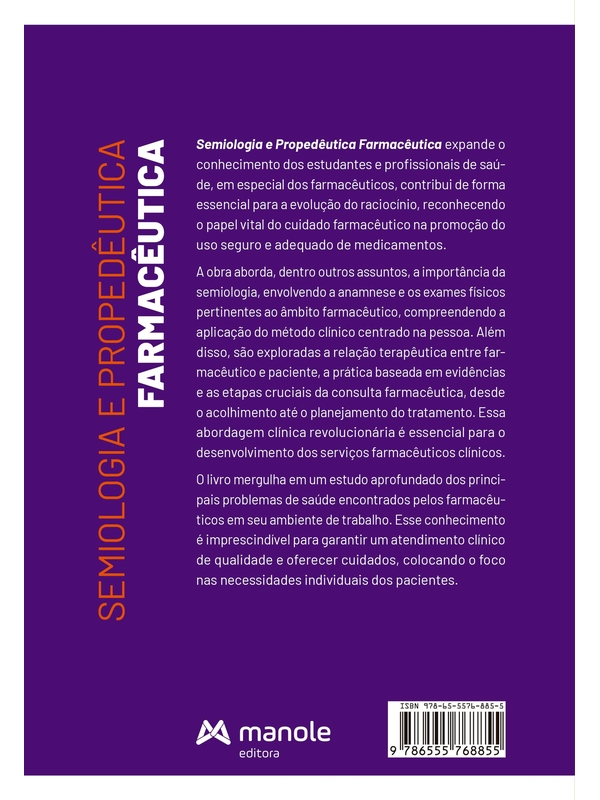 SEMIOLOGIA E PROPEDÊUTICA
FARMACÊUTICA

Semiologia e Propedêutica Farmacêutica expande o conhecimento dos estudantes e profissionais de saúde, em especial dos farmacêuticos, contribui de forma essencial para a evolução do raciocínio, reconhecendo o papel vital do cuidado farmacêutico na promoção do uso seguro e adequado de medicamentos.

A obra aborda, dentro outros assuntos, a importância da semiologia, envolvendo a anamnese e os exames físicos pertinentes ao âmbito farmacêutico, compreendendo a aplicação do método clínico centrado na pessoa. Além disso, são exploradas a relação terapêutica entre farmacêutico e paciente, a prática baseada em evidências e as etapas cruciais da consulta farmacêutica, desde o acolhimento até o planejamento do tratamento. Essa abordagem clínica revolucionária é essencial para o desenvolvimento dos serviços farmacêuticos clínicos.

O livro mergulha em um estudo aprofundado dos principais problemas de saúde encontrados pelos farmacêuticos em seu ambiente de trabalho. Esse conhecimento é imprescindível para garantir um atendimento clínico de qualidade e oferecer cuidados, colocando o foco nas necessidades individuais dos pacientes.

manole
editora

ISBN 978-65-5576-885-5
9 786555 768855